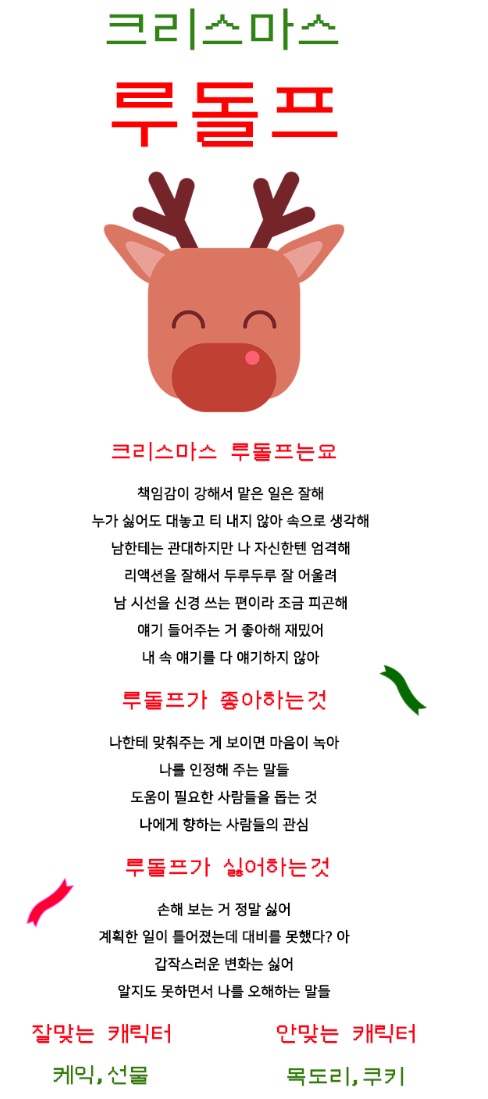 크리스마스

루돌프

크리스마스 루돌프는요

책임감이 강해서 맡은 일은 잘해

누가 싫어도 대놓고 티 내지 않아 속으로 생각해

남한테는 관대하지만 나 자신한텐 엄격해

리액션을 잘해서 두루두루 잘 어울려

남 시선을 신경 쓰는 편이라 조금 피곤해

얘기 들어주는 거 좋아해 재밌어

내 속 얘기를 다 얘기하지 않아

루돌프가 좋아하는것

나한테 맞춰주는 게 보이면 마음이 녹아

나를 인정해 주는 말들

도움이 필요한 사람들을 돕는 것

나에게 향하는 사람들의 관심

루돌프가 싫어하는것

손해 보는 거 정말 싫어

계획한 일이 틀어졌는데 대비를 못했다? 아

갑작스러운 변화는 싫어

알지도 못하면서 나를 오해하는 말들

잘맞는 캐릭터

케익, 선물

안맞는 캐릭터

목도리, 쿠키